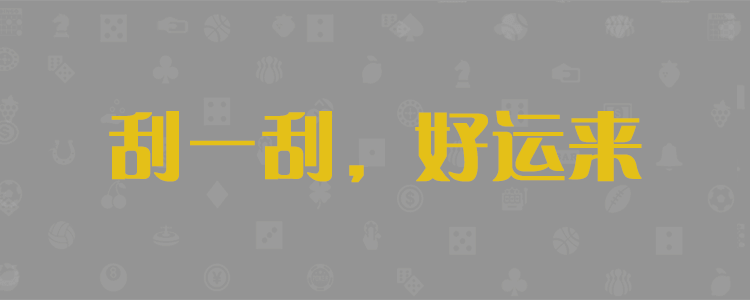 刮一刮，好运来